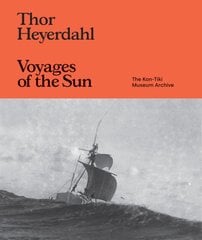 Thor Heyerdahl

Voyages of the Sun

The Kon-Tiki Museum Archive